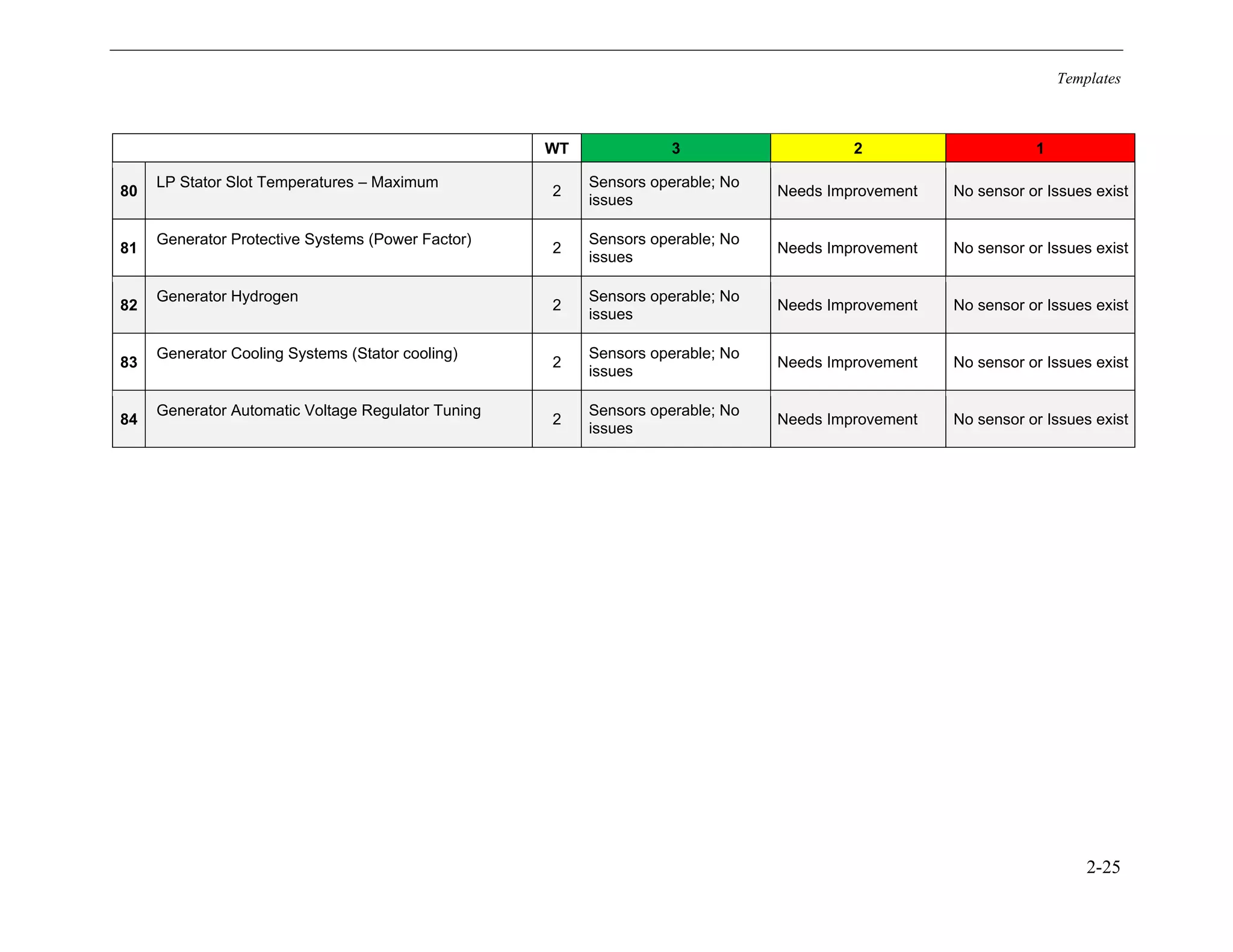 Templates

| | | WT | 3 | 2 | 1 |
|---|---|---|---|---|---|
| 80 | LP Stator Slot Temperatures – Maximum | 2 | Sensors operable; No issues | Needs Improvement | No sensor or Issues exist |
| 81 | Generator Protective Systems (Power Factor) | 2 | Sensors operable; No issues | Needs Improvement | No sensor or Issues exist |
| 82 | Generator Hydrogen | 2 | Sensors operable; No issues | Needs Improvement | No sensor or Issues exist |
| 83 | Generator Cooling Systems (Stator cooling) | 2 | Sensors operable; No issues | Needs Improvement | No sensor or Issues exist |
| 84 | Generator Automatic Voltage Regulator Tuning | 2 | Sensors operable; No issues | Needs Improvement | No sensor or Issues exist |

2-25